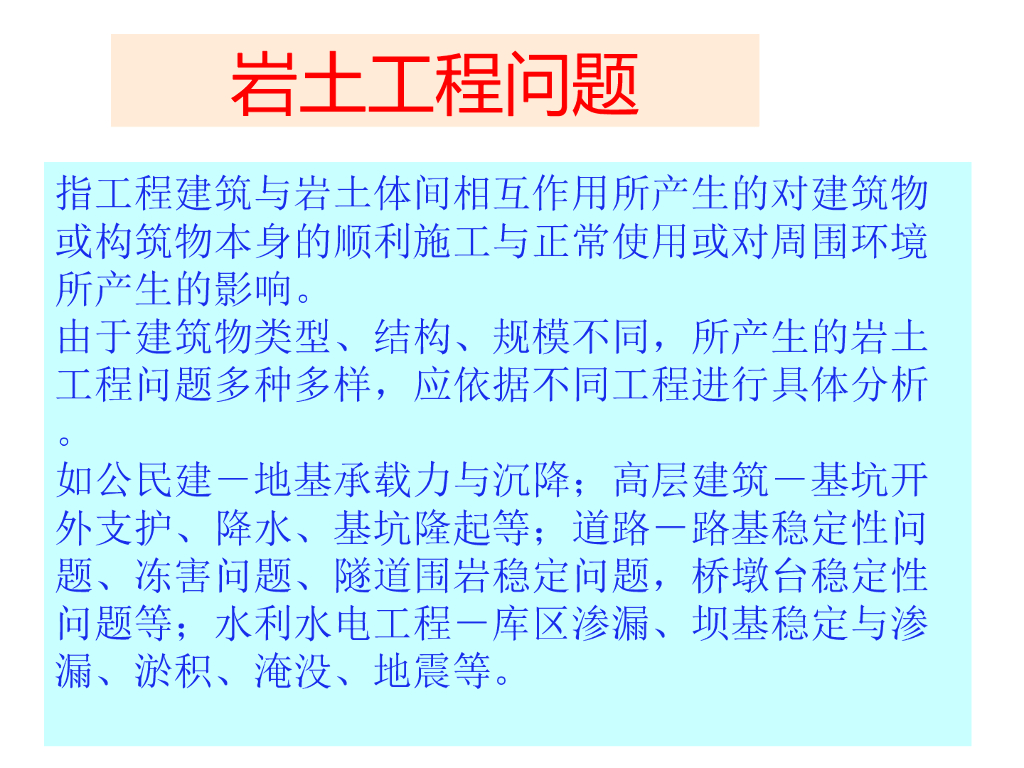 岩土工程问题

指工程建筑与岩土体间相互作用所产生的对建筑物或构筑物本身的顺利施工与正常使用或对周围环境所产生的影响。

由于建筑物类型、结构、规模不同，所产生的岩土工程问题多种多样，应依据不同工程进行具体分析。

如公民建－地基承载力与沉降；高层建筑－基坑开外支护、降水、基坑隆起等；道路－路基稳定性问题、冻害问题、隧道围岩稳定问题，桥墩台稳定性问题等；水利水电工程－库区渗漏、坝基稳定与渗漏、淤积、淹没、地震等。